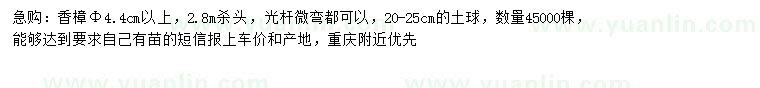 急购：香樟Φ4.4cm以上，2.8m杀头，光杆微弯都可以，20-25cm的土球，数量45000棵，能够达到要求自己有苗的短信报上车价和产地，重庆附近优先

www.yuanlin.com www.yuanlin.com www.yuanlin.com